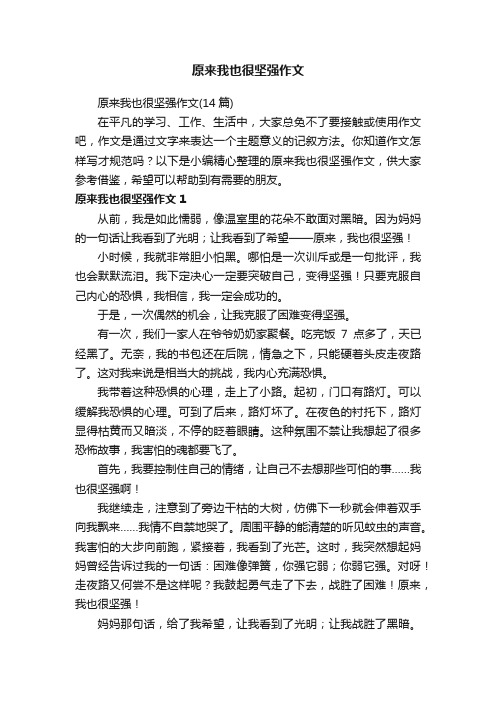 原来我也很坚强作文

原来我也很坚强作文(14 篇)

在平凡的学习、工作、生活中，大家总免不了要接触或使用作文吧，作文是通过文字来表达一个主题意义的记叙方法。你知道作文怎样写才规范吗？以下是小编精心整理的原来我也很坚强作文，供大家参考借鉴，希望可以帮助到有需要的朋友。

原来我也很坚强作文 1

从前，我是如此懦弱，像温室里的花朵不敢面对黑暗。因为妈妈的一句话让我看到了光明；让我看到了希望——原来，我也很坚强！

小时候，我就非常胆小怕黑。哪怕是一次训斥或是一句批评，我也会默默流泪。我下定决心一定要突破自己，变得坚强！只要克服自己内心的恐惧，我相信，我一定会成功的。

于是，一次偶然的机会，让我克服了困难变得坚强。

有一次，我们一家人在爷爷奶奶家聚餐。吃完饭 7 点多了，天已经黑了。无奈，我的书包还在后院，情急之下，只能硬着头皮走夜路了。这对我来说是相当大的挑战，我内心充满恐惧。

我带着这种恐惧的心理，走上了小路。起初，门口有路灯。可以缓解我恐惧的心理。可到了后来，路灯坏了。在夜色的衬托下，路灯显得枯黄而又暗淡，不停的眨着眼睛。这种氛围不禁让我想起了很多恐怖故事，我害怕的魂都要飞了。

首先，我要控制住自己的情绪，让自己不去想那些可怕的事……我也很坚强啊！

我继续走，注意到了旁边干枯的大树，仿佛下一秒就会伸着双手向我飘来……我情不自禁地哭了。周围平静的能清楚的听见蚊虫的声音。我害怕的大步向前跑，紧接着，我看到了光芒。这时，我突然想起妈妈曾经告诉过我的一句话：困难像弹簧，你强它弱；你弱它强。对呀！走夜路又何尝不是这样呢？我鼓起勇气走了下去，战胜了困难！原来，我也很坚强！

妈妈那句话，给了我希望，让我看到了光明；让我战胜了黑暗。